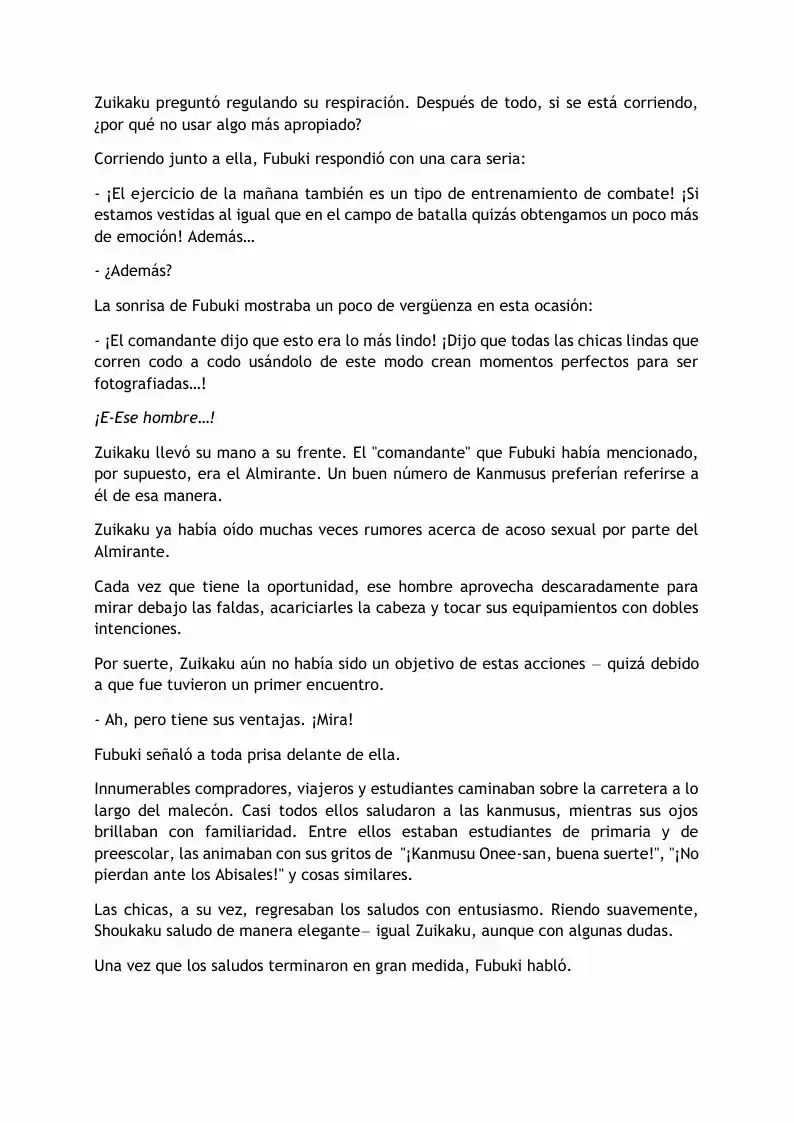 Zuikaku preguntó regulando su respiración. Después de todo, si se está corriendo, ¿por qué no usar algo más apropiado?

Corriendo junto a ella, Fubuki respondió con una cara seria:

- ¡El ejercicio de la mañana también es un tipo de entrenamiento de combate! ¡Si estamos vestidas al igual que en el campo de batalla quizás obtengamos un poco más de emoción! Además…

- ¿Además?

La sonrisa de Fubuki mostraba un poco de vergüenza en esta ocasión:

- ¡El comandante dijo que esto era lo más lindo! ¡Dijo que todas las chicas lindas que corren codo a codo usándolo de este modo crean momentos perfectos para ser fotografiadas…!

¡E-Ese hombre…!

Zuikaku llevó su mano a su frente. El "comandante" que Fubuki había mencionado, por supuesto, era el Almirante. Un buen número de Kanmusus preferían referirse a él de esa manera.

Zuikaku ya había oído muchas veces rumores acerca de acoso sexual por parte del Almirante.

Cada vez que tiene la oportunidad, ese hombre aprovecha descaradamente para mirar debajo las faldas, acariciarles la cabeza y tocar sus equipamientos con dobles intenciones.

Por suerte, Zuikaku aún no había sido un objetivo de estas acciones — quizá debido a que fue tuvieron un primer encuentro.

- Ah, pero tiene sus ventajas. ¡Mira!

Fubuki señaló a toda prisa delante de ella.

Innumerables compradores, viajeros y estudiantes caminaban sobre la carretera a lo largo del malecón. Casi todos ellos saludaron a las kanmusus, mientras sus ojos brillaban con familiaridad. Entre ellos estaban estudiantes de primaria y de preescolar, las animaban con sus gritos de "¡Kanmusu Onee-san, buena suerte!", "¡No pierdan ante los Abisales!" y cosas similares.

Las chicas, a su vez, regresaban los saludos con entusiasmo. Riendo suavemente, Shoukaku saludo de manera elegante— igual Zuikaku, aunque con algunas dudas.

Una vez que los saludos terminaron en gran medida, Fubuki habló.